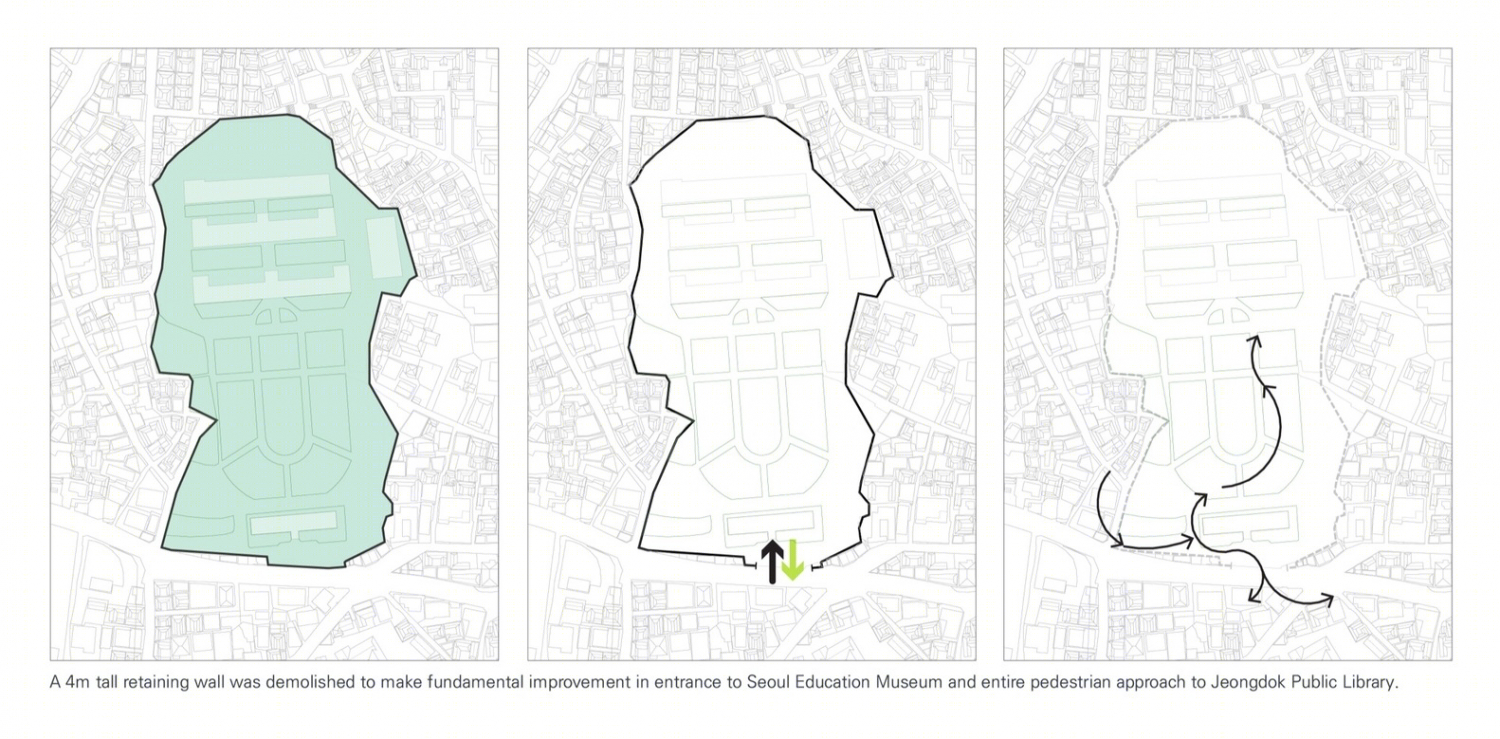 A 4m tall retaining wall was demolished to make fundamental improvement in entrance to Seoul Education Museum and entire pedestrian approach to Jeongdok Public Library.